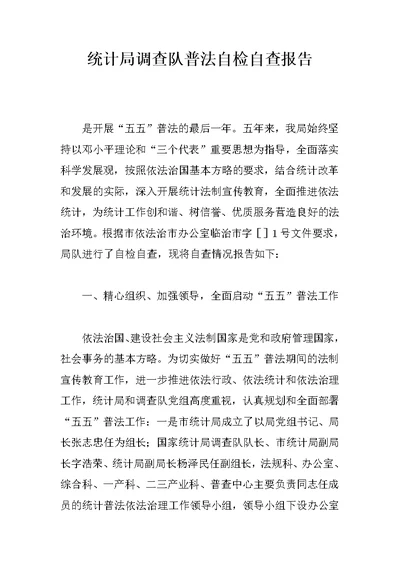 统计局调查队普法自检自查报告

是开展“五五”普法的最后一年。五年来，我局始终坚持以邓小平理论和“三个代表”重要思想为指导，全面落实科学发展观，按照依法治国基本方略的要求，结合统计改革和发展的实际，深入开展统计法制宣传教育，全面推进依法统计，为统计工作创和谐、树信誉、优质服务营造良好的法治环境。根据市依法治市办公室临治市字［］1号文件要求，局队进行了自检自查，现将自查情况报告如下：

一、精心组织、加强领导，全面启动“五五”普法工作

依法治国、建设社会主义法制国家是党和政府管理国家，社会事务的基本方略。为切实做好“五五”普法期间的法制宣传教育工作，进一步推进依法行政、依法统计和依法治理工作，统计局和调查队党组高度重视，认真规划和全面部署“五五”普法工作：一是市统计局成立了以局党组书记、局长张志忠任为组长；国家统计局调查队队长、市统计局副局长字浩荣、统计局副局长杨泽民任副组长，法规科、办公室、综合科、一产科、二三产业科、普查中心主要负责同志任成员的统计普法依法治理工作领导小组，领导小组下设办公室